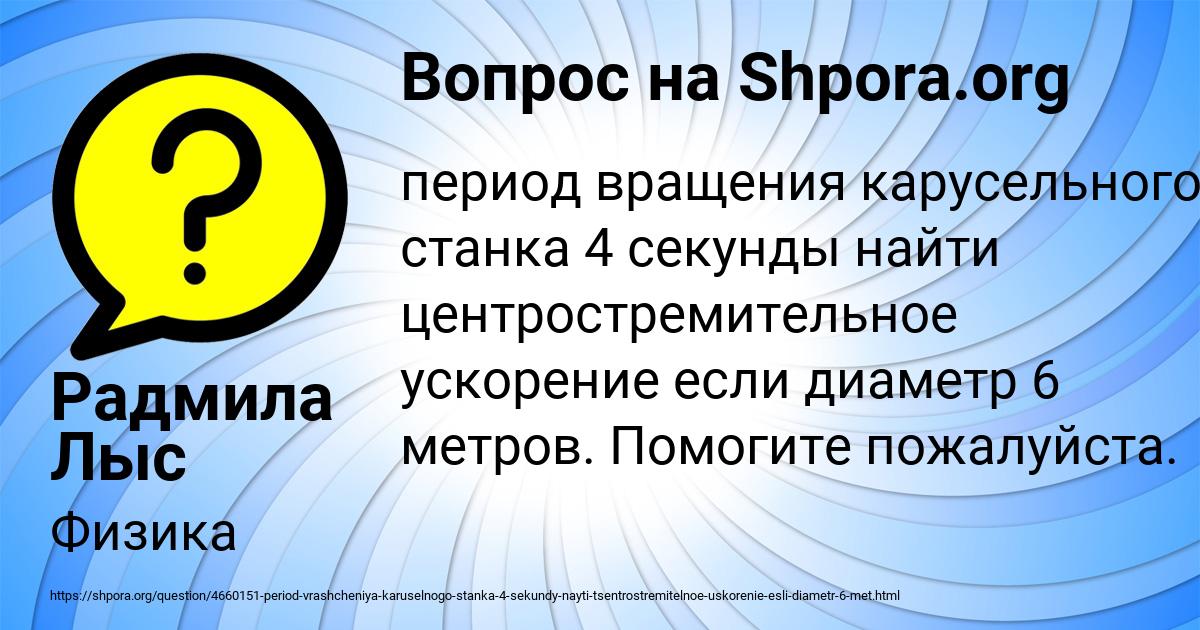 Вопрос на Shpora.org

период вращения карусельного станка 4 секунды найти центростремительное ускорение если диаметр 6 метров. Помогите пожалуйста.

Радмила Лыс

Физика

https://shpora.org/question/4660151-period-vrashcheniya-karuselnogo-stanka-4-sekundy-nayti-tsentrostremitelnoe-uskorenie-esli-diametr-6-met.html